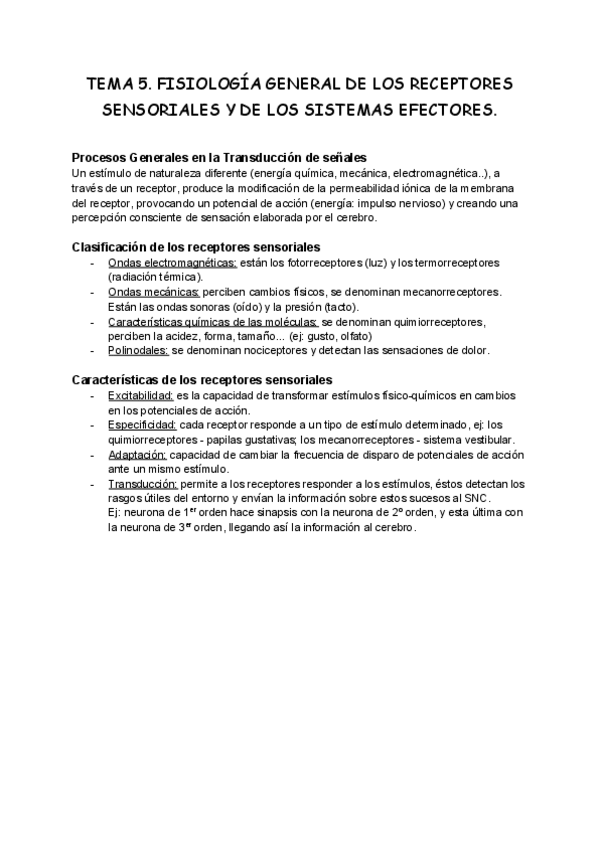 TEMA 5. FISIOLOGÍA GENERAL DE LOS RECEPTORES SENSORIALES Y DE LOS SISTEMAS EFECTORES.

Procesos Generales en la Transducción de señales
Un estímulo de naturaleza diferente (energía química, mecánica, electromagnética..), a través de un receptor, produce la modificación de la permeabilidad iónica de la membrana del receptor, provocando un potencial de acción (energía: impulso nervioso) y creando una percepción consciente de sensación elaborada por el cerebro.

Clasificación de los receptores sensoriales
- Ondas electromagnéticas: están los fotorreceptores (luz) y los termorreceptores (radiación térmica).
- Ondas mecánicas: perciben cambios físicos, se denominan mecanorreceptores. Están las ondas sonoras (oído) y la presión (tacto).
- Características químicas de las moléculas: se denominan quimiorreceptores, perciben la acidez, forma, tamaño... (ej: gusto, olfato)
- Polinodales: se denominan nociceptores y detectan las sensaciones de dolor.

Características de los receptores sensoriales
- Excitabilidad: es la capacidad de transformar estímulos físico-químicos en cambios en los potenciales de acción.
- Especificidad: cada receptor responde a un tipo de estímulo determinado, ej: los quimiorreceptores - papilas gustativas; los mecanorreceptores - sistema vestibular.
- Adaptación: capacidad de cambiar la frecuencia de disparo de potenciales de acción ante un mismo estímulo.
- Transducción: permite a los receptores responder a los estímulos, éstos detectan los rasgos útiles del entorno y envían la información sobre estos sucesos al SNC.
Ej: neurona de 1$^{er}$ orden hace sinapsis con la neurona de 2º orden, y esta última con la neurona de 3$^{er}$ orden, llegando así la información al cerebro.